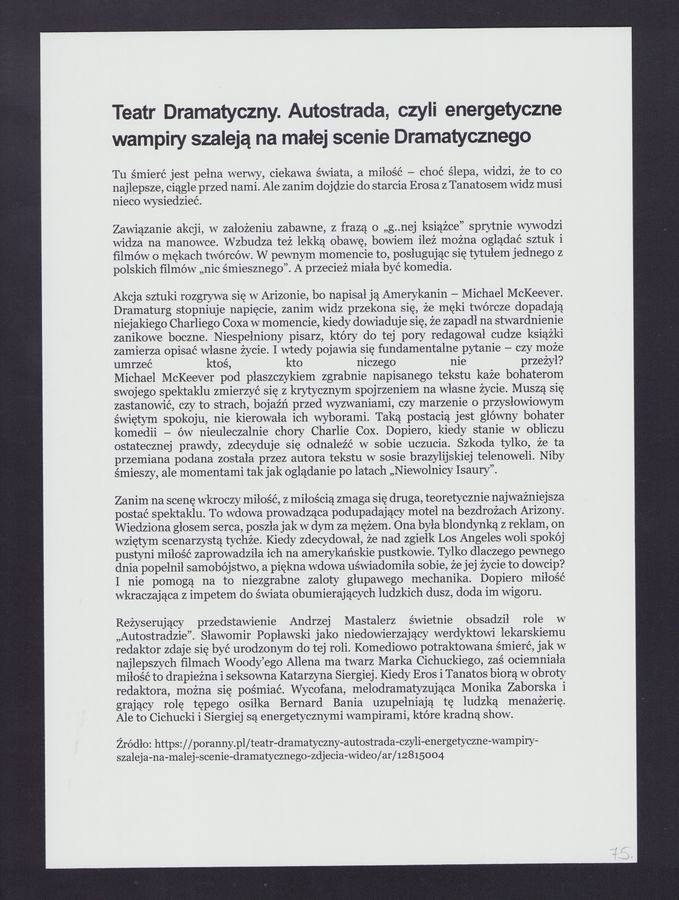 Teatr Dramatyczny. Autostrada, czyli energetyczne wampiry szaleją na małej scenie Dramatycznego

Tu śmierć jest pełna werwy, ciekawa świata, a miłość – choć ślepa, widzi, że to co najlepsze, ciągle przed nami. Ale zanim dojdzie do starcia Erosa z Tanatosem widz musi nieco wysiedzieć.

Zawiązanie akcji, w założeniu zabawne, z frazą o „g..nej książce" sprytnie wywodzi widza na manowce. Wzbudza też lekką obawę, bowiem ileż można oglądać sztuk i filmów o mękach twórców. W pewnym momencie to, posługując się tytułem jednego z polskich filmów „nic śmiesznego". A przecież miała być komedia.

Akcja sztuki rozgrywa się w Arizonie, bo napisał ją Amerykanin – Michael McKeever. Dramaturg stopniuje napięcie, zanim widz przekona się, że męki twórcze dopadają niejakiego Charliego Coxa w momencie, kiedy dowiaduje się, że zapadł na stwardnienie zanikowe boczne. Niespełniony pisarz, który do tej pory redagował cudze książki zamierza opisać własne życie. I wtedy pojawia się fundamentalne pytanie – czy może umrzeć ktoś, kto niczego nie przeżył? Michael McKeever pod płaszczykiem zgrabnie napisanego tekstu każe bohaterom swojego spektaklu zmierzyć się z krytycznym spojrzeniem na własne życie. Muszą się zastanowić, czy to strach, bojaźń przed wyzwaniami, czy marzenie o przysłowiowym świętym spokoju, nie kierowała ich wyborami. Taką postacią jest główny bohater komedii – ów nieuleczalnie chory Charlie Cox. Dopiero, kiedy stanie w obliczu ostatecznej prawdy, zdecyduje się odnaleźć w sobie uczucia. Szkoda tylko, że ta przemiana podana została przez autora tekstu w sosie brazylijskiej telenoweli. Niby śmieszy, ale momentami tak jak oglądanie po latach „Niewolnicy Isaury".

Zanim na scenę wkroczy miłość, z miłością zmaga się druga, teoretycznie najważniejsza postać spektaklu. To wdowa prowadząca podupadający motel na bezdrożach Arizony. Wiedziona głosem serca, poszła jak w dym za mężem. Ona była blondynką z reklam, on wziętym scenarzystą tychże. Kiedy zdecydował, że nad zgiełk Los Angeles woli spokój pustyni miłość zaprowadziła ich na amerykańskie pustkowie. Tylko dlaczego pewnego dnia popełnił samobójstwo, a piękna wdowa uświadomiła sobie, że jej życie to dowcip? I nie pomogą na to niezgrabne zaloty głupawego mechanika. Dopiero miłość wkraczająca z impetem do świata obumierających ludzkich dusz, doda im wigoru.

Reżyserujący przedstawienie Andrzej Mastalerz świetnie obsadził role w „Autostradzie". Sławomir Popławski jako niedowierzający werdyktowi lekarskiemu redaktor zdaje się być urodzonym do tej roli. Komediowo potraktowana śmierć, jak w najlepszych filmach Woody'ego Allena ma twarz Marka Cichuckiego, zaś ociemniała miłość to drapieżna i seksowna Katarzyna Siergiej. Kiedy Eros i Tanatos biorą w obroty redaktora, można się pośmiać. Wycofana, melodramatyzująca Monika Zaborska i grający rolę tępego osiłka Bernard Bania uzupełniają tę ludzką menażerię. Ale to Cichucki i Siergiej są energetycznymi wampirami, które kradną show.

Źródło: https://poranny.pl/teatr-dramatyczny-autostrada-czyli-energetyczne-wampiry-szaleja-na-malej-scenie-dramatycznego-zdjecia-wideo/ar/12815004

75.